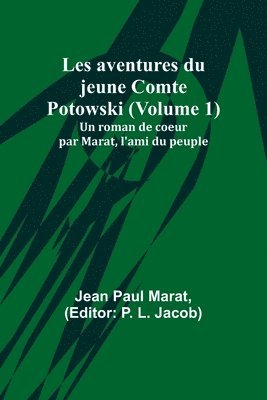 Les aventures du jeune Comte Potowski (Volume 1)
Un roman de coeur par Marat, l'ami du peuple

Jean Paul Marat,
(Editor: P. L. Jacob)